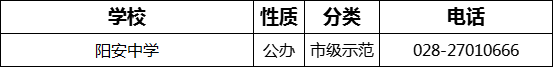 | 学校 | 性质 | 分类 | 电话 |
|---|---|---|---|
| 阳安中学 | 公办 | 市级示范 | 028-27010666 |